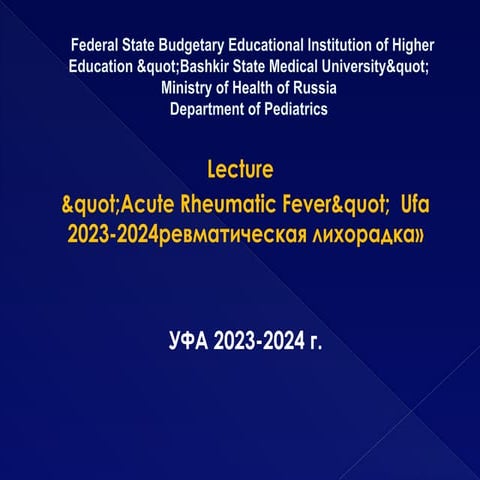 Federal State Budgetary Educational Institution of Higher Education &quot;Bashkir State Medical University&quot; Ministry of Health of Russia
Department of Pediatrics

Lecture
&quot;Acute Rheumatic Fever&quot; Ufa 2023-2024ревматическая лихорадка»

УФА 2023-2024 г.